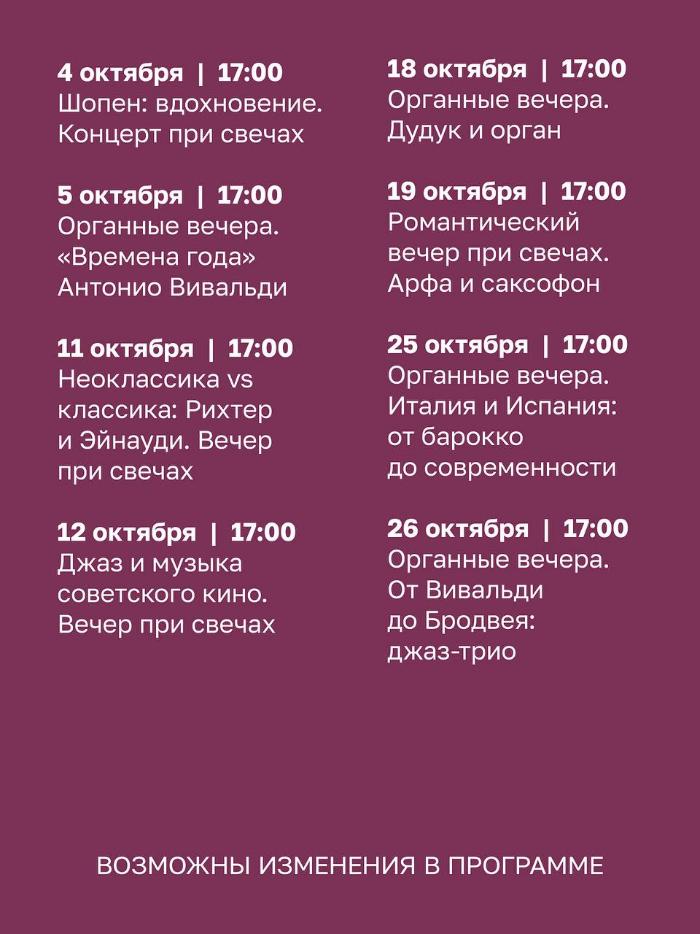 4 октября | 17:00
Шопен: вдохновение. Концерт при свечах

5 октября | 17:00
Органные вечера. «Времена года» Антонио Вивальди

11 октября | 17:00
Неоклассика vs классика: Рихтер и Эйнауди. Вечер при свечах

12 октября | 17:00
Джаз и музыка советского кино. Вечер при свечах

18 октября | 17:00
Органные вечера. Дудук и орган

19 октября | 17:00
Романтический вечер при свечах. Арфа и саксофон

25 октября | 17:00
Органные вечера. Италия и Испания: от барокко до современности

26 октября | 17:00
Органные вечера. От Вивальди до Бродвея: джаз-трио

ВОЗМОЖНЫ ИЗМЕНЕНИЯ В ПРОГРАММЕ